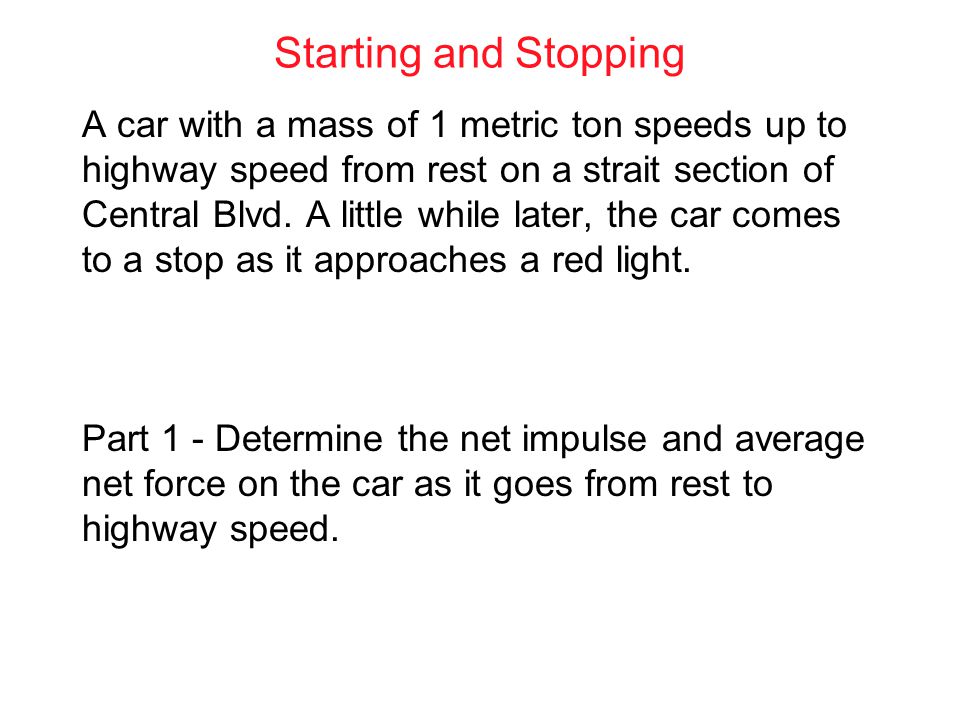 Starting and Stopping

A car with a mass of 1 metric ton speeds up to highway speed from rest on a strait section of Central Blvd. A little while later, the car comes to a stop as it approaches a red light.

Part 1 - Determine the net impulse and average net force on the car as it goes from rest to highway speed.